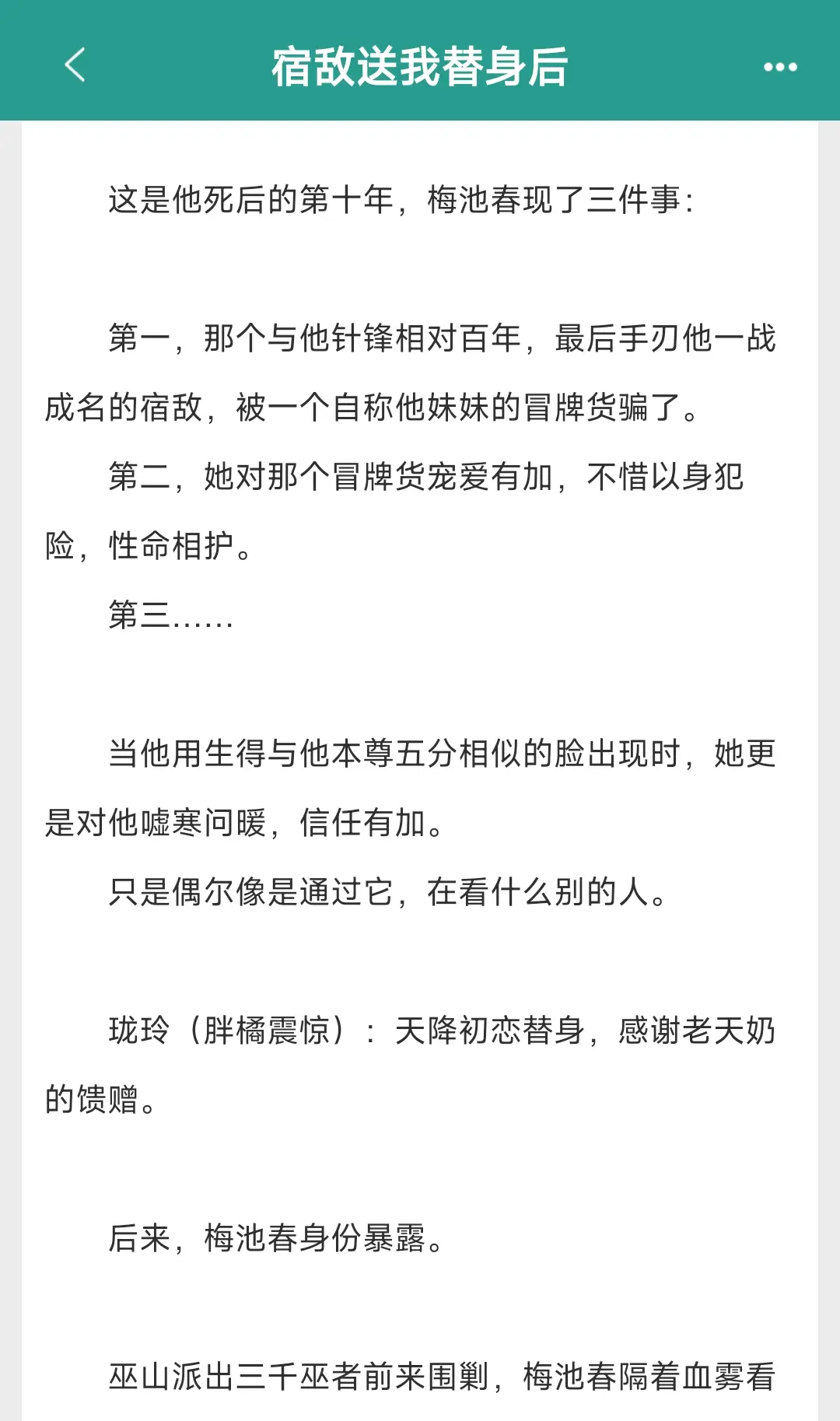 宿敌送我替身后

这是他死后的第十年，梅池春现了三件事：

第一，那个与他针锋相对百年，最后手刃他一战成名的宿敌，被一个自称他妹妹的冒牌货骗了。

第二，她对那个冒牌货宠爱有加，不惜以身犯险，性命相护。

第三……

当他用生得与他本尊五分相似的脸出现时，她更是对他嘘寒问暖，信任有加。

只是偶尔像是通过它，在看什么别的人。

珑玲（胖橘震惊）：天降初恋替身，感谢老天奶的馈赠。

后来，梅池春身份暴露。

巫山派出三千巫者前来围剿，梅池春隔着血雾看